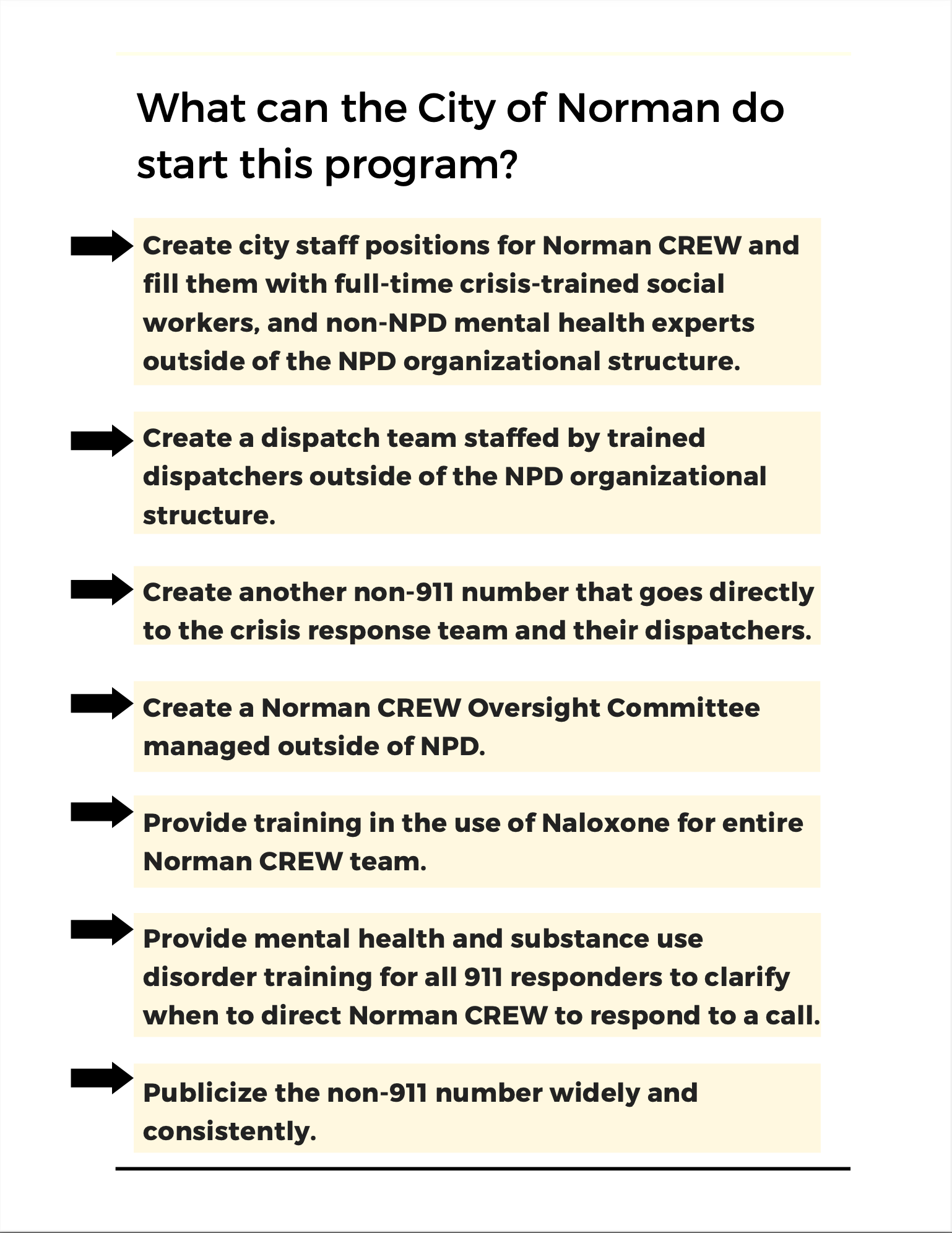 What can the City of Norman do start this program?

Create city staff positions for Norman CREW and fill them with full-time crisis-trained social workers, and non-NPD mental health experts outside of the NPD organizational structure.

Create a dispatch team staffed by trained dispatchers outside of the NPD organizational structure.

Create another non-911 number that goes directly to the crisis response team and their dispatchers.

Create a Norman CREW Oversight Committee managed outside of NPD.

Provide training in the use of Naloxone for entire Norman CREW team.

Provide mental health and substance use disorder training for all 911 responders to clarify when to direct Norman CREW to respond to a call.

Publicize the non-911 number widely and consistently.